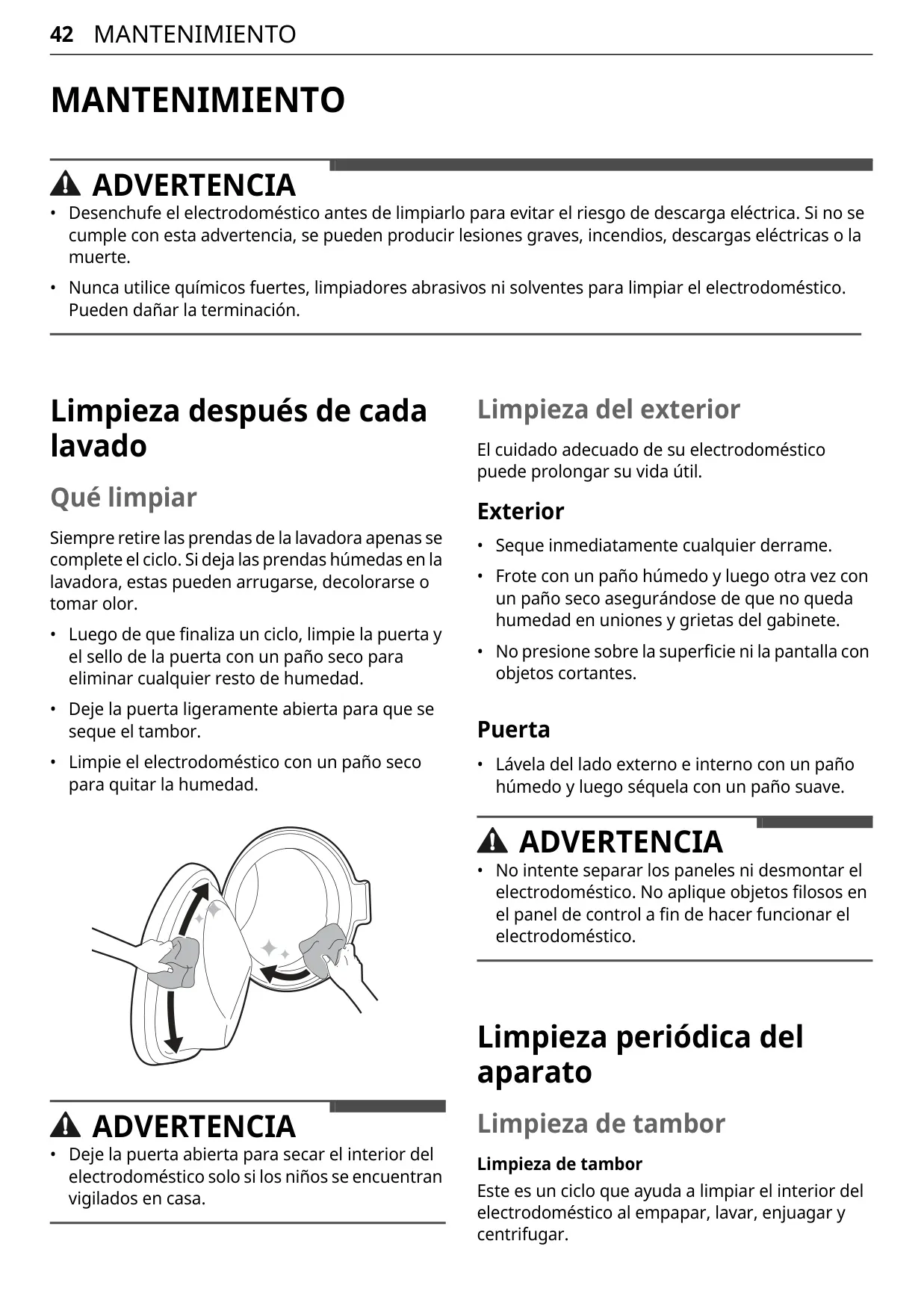 42 MANTENIMIENTO

MANTENIMIENTO

ADVERTENCIA

• Desenchufe el electrodoméstico antes de limpiarlo para evitar el riesgo de descarga eléctrica. Si no se cumple con esta advertencia, se pueden producir lesiones graves, incendios, descargas eléctricas o la muerte.

• Nunca utilice químicos fuertes, limpiadores abrasivos ni solventes para limpiar el electrodoméstico. Pueden dañar la terminación.

Limpieza después de cada lavado

Qué limpiar

Siempre retire las prendas de la lavadora apenas se complete el ciclo. Si deja las prendas húmedas en la lavadora, estas pueden arrugarse, decolorarse o tomar olor.

• Luego de que finaliza un ciclo, limpie la puerta y el sello de la puerta con un paño seco para eliminar cualquier resto de humedad.

• Deje la puerta ligeramente abierta para que se seque el tambor.

• Limpie el electrodoméstico con un paño seco para quitar la humedad.

ADVERTENCIA

• Deje la puerta abierta para secar el interior del electrodoméstico solo si los niños se encuentran vigilados en casa.

Limpieza del exterior

El cuidado adecuado de su electrodoméstico puede prolongar su vida útil.

Exterior

• Seque inmediatamente cualquier derrame.

• Frote con un paño húmedo y luego otra vez con un paño seco asegurándose de que no queda humedad en uniones y grietas del gabinete.

• No presione sobre la superficie ni la pantalla con objetos cortantes.

Puerta

• Lávela del lado externo e interno con un paño húmedo y luego séquela con un paño suave.

ADVERTENCIA

• No intente separar los paneles ni desmontar el electrodoméstico. No aplique objetos filosos en el panel de control a fin de hacer funcionar el electrodoméstico.

Limpieza periódica del aparato

Limpieza de tambor

Limpieza de tambor

Este es un ciclo que ayuda a limpiar el interior del electrodoméstico al empapar, lavar, enjuagar y centrifugar.